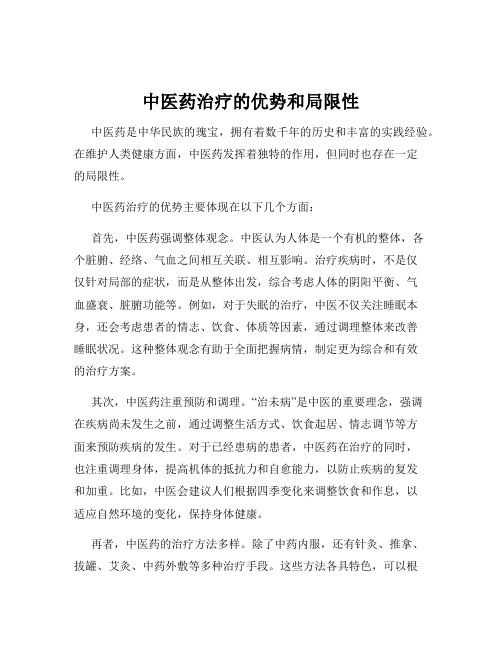 中医药治疗的优势和局限性

中医药是中华民族的瑰宝，拥有着数千年的历史和丰富的实践经验。在维护人类健康方面，中医药发挥着独特的作用，但同时也存在一定的局限性。

中医药治疗的优势主要体现在以下几个方面：

首先，中医药强调整体观念。中医认为人体是一个有机的整体，各个脏腑、经络、气血之间相互关联、相互影响。治疗疾病时，不是仅仅针对局部的症状，而是从整体出发，综合考虑人体的阴阳平衡、气血盛衰、脏腑功能等。例如，对于失眠的治疗，中医不仅关注睡眠本身，还会考虑患者的情志、饮食、体质等因素，通过调理整体来改善睡眠状况。这种整体观念有助于全面把握病情，制定更为综合和有效的治疗方案。

其次，中医药注重预防和调理。“治未病”是中医的重要理念，强调在疾病尚未发生之前，通过调整生活方式、饮食起居、情志调节等方面来预防疾病的发生。对于已经患病的患者，中医药在治疗的同时，也注重调理身体，提高机体的抵抗力和自愈能力，以防止疾病的复发和加重。比如，中医会建议人们根据四季变化来调整饮食和作息，以适应自然环境的变化，保持身体健康。

再者，中医药的治疗方法多样。除了中药内服，还有针灸、推拿、拔罐、艾灸、中药外敷等多种治疗手段。这些方法各具特色，可以根